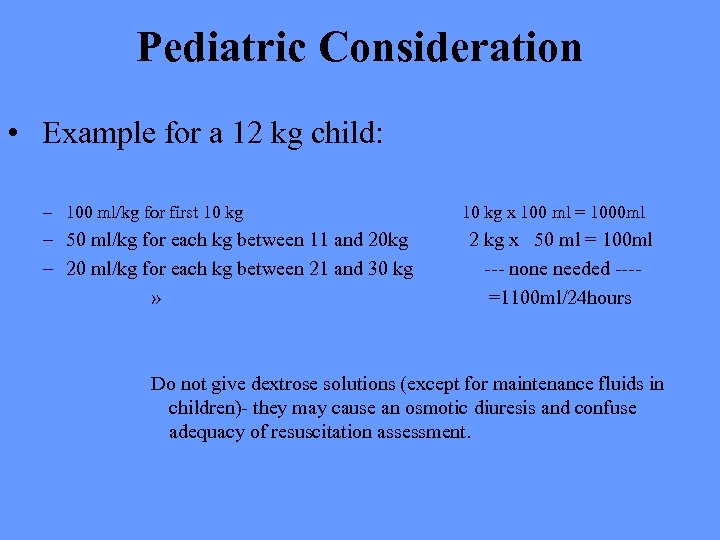 Pediatric Consideration

• Example for a 12 kg child:

– 100 ml/kg for first 10 kg 10 kg x 100 ml = 1000ml
– 50 ml/kg for each kg between 11 and 20kg 2 kg x 50 ml = 100ml
– 20 ml/kg for each kg between 21 and 30 kg --- none needed ----
» =1100ml/24hours

Do not give dextrose solutions (except for maintenance fluids in children)- they may cause an osmotic diuresis and confuse adequacy of resuscitation assessment.